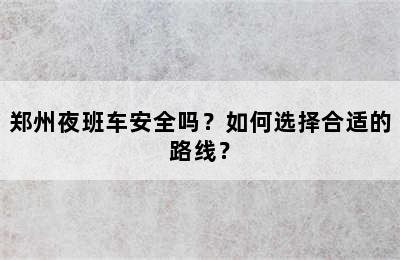 郑州夜班车安全吗？如何选择合适的路线？